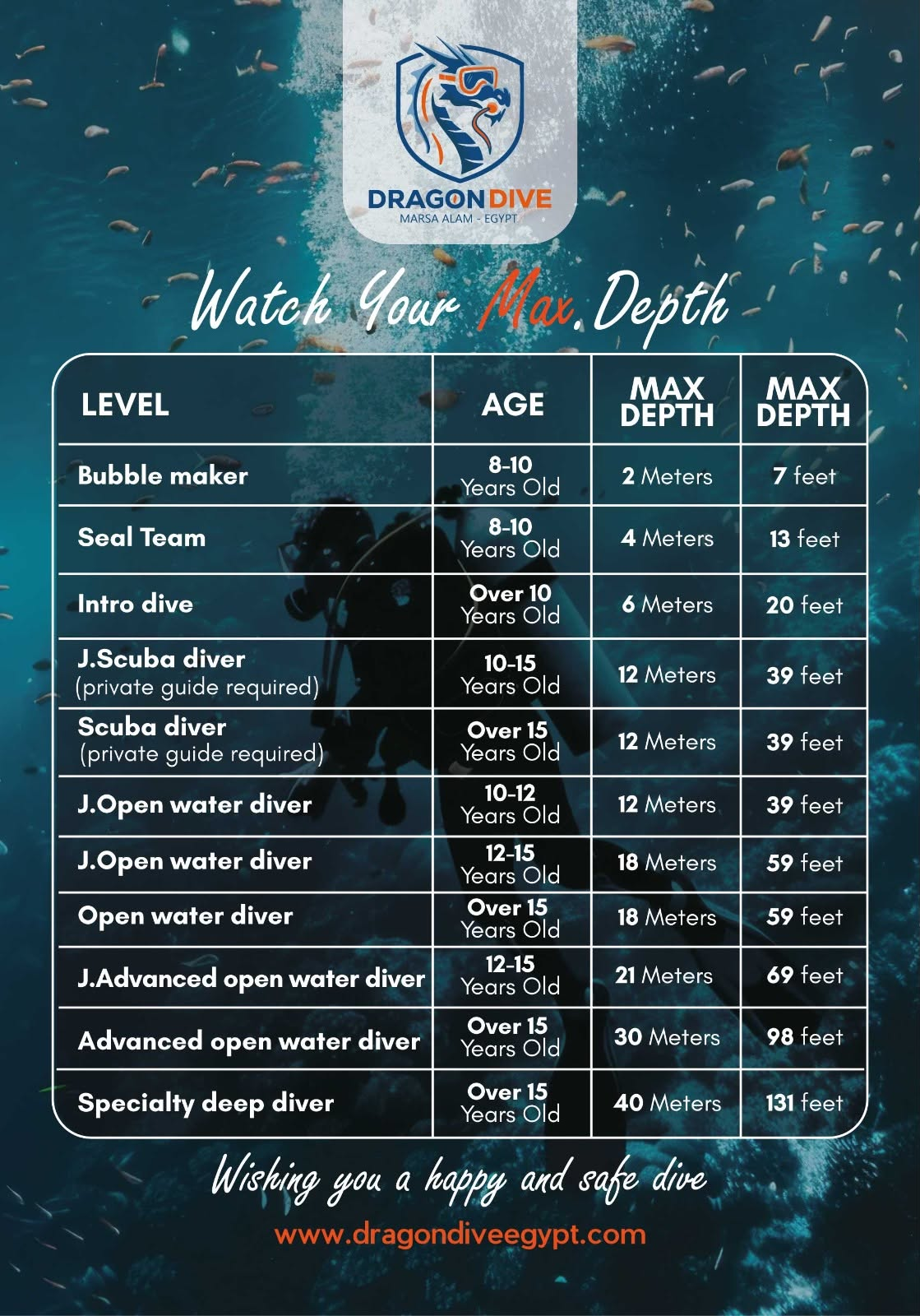 DRAGON DIVE
MARSA ALAM - EGYPT

Watch Your Max. Depth

| LEVEL | AGE | MAX DEPTH | MAX DEPTH |
|---|---|---|---|
| Bubble maker | 8-10 Years Old | 2 Meters | 7 feet |
| Seal Team | 8-10 Years Old | 4 Meters | 13 feet |
| Intro dive | Over 10 Years Old | 6 Meters | 20 feet |
| J.Scuba diver (private guide required) | 10-15 Years Old | 12 Meters | 39 feet |
| Scuba diver (private guide required) | Over 15 Years Old | 12 Meters | 39 feet |
| J.Open water diver | 10-12 Years Old | 12 Meters | 39 feet |
| J.Open water diver | 12-15 Years Old | 18 Meters | 59 feet |
| Open water diver | Over 15 Years Old | 18 Meters | 59 feet |
| J.Advanced open water diver | 12-15 Years Old | 21 Meters | 69 feet |
| Advanced open water diver | Over 15 Years Old | 30 Meters | 98 feet |
| Specialty deep diver | Over 15 Years Old | 40 Meters | 131 feet |

Wishing you a happy and safe dive

www.dragondiveegypt.com